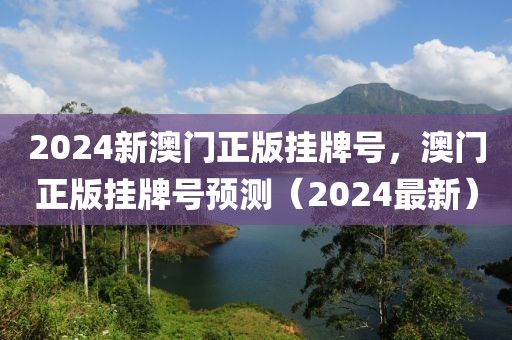 2024新澳门正版挂牌号，澳门正版挂牌号预测（2024最新）